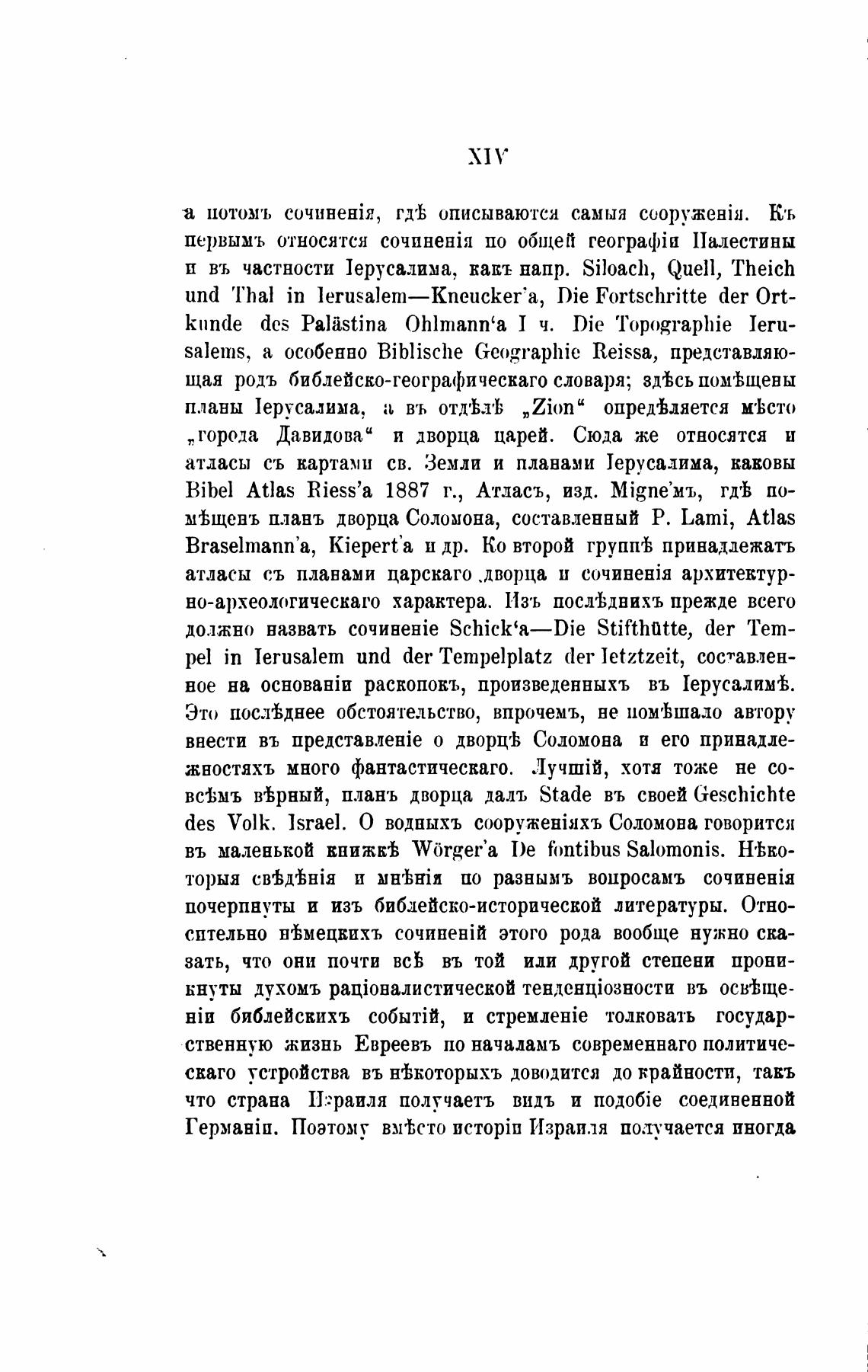 XIV

а потомъ сочиненія, гдѣ описываются самыя сооруженія. Къ первымъ относятся сочиненія по общей географіи Палестины и въ частности Іерусалима, какъ напр. Siloach, Quell, Theich und Thal in Ierusalem—Kneucker'a, Die Fortschritte der Ortkunde des Palästina Ohlmann'a I ч. Die Topographie Ierusalems, а особенно Biblische Geographie Reissa, представляющая родъ библейско-географическаго словаря; здѣсь помѣщены планы Іерусалима, а въ отдѣлѣ „Zion“ опредѣляется мѣсто „города Давидова“ и дворца царей. Сюда же относятся и атласы съ картами св. Земли и планами Іерусалима, каковы Bibel Atlas Riess'a 1887 г., Атласъ, изд. Migne'мъ, гдѣ помѣщенъ планъ дворца Соломона, составленный P. Lami, Atlas Braselmann'a, Kiepert'a и др. Ко второй группѣ принадлежатъ атласы съ планами царскаго дворца и сочиненія архитектурно-археологическаго характера. Изъ послѣднихъ прежде всего должно назвать сочиненіе Schick'a—Die Stifthütte, der Tempel in Ierusalem und der Tempelplatz der Ietztzeit, составленное на основаніи раскопокъ, произведенныхъ въ Іерусалимѣ. Это послѣднее обстоятельство, впрочемъ, не помѣшало автору внести въ представленіе о дворцѣ Соломона и его принадлежностяхъ много фантастическаго. Лучшій, хотя тоже не совсѣмъ вѣрный, планъ дворца далъ Stade въ своей Geschichte des Volk. Israel. О водныхъ сооруженіяхъ Соломона говорится въ маленькой книжкѣ Wörger'a De fontibus Salomonis. Нѣкоторыя свѣдѣнія и мнѣнія по разнымъ вопросамъ сочиненія почерпнуты и изъ библейско-исторической литературы. Относительно нѣмецкихъ сочиненій этого рода вообще нужно сказать, что они почти всѣ въ той или другой степени проникнуты духомъ раціоналистической тенденціозности въ освѣщеніи библейскихъ событій, и стремленіе толковать государственную жизнь Евреевъ по началамъ современнаго политическаго устройства въ нѣкоторыхъ доводится до крайности, такъ что страна Израиля получаетъ видъ и подобіе соединенной Германіи. Поэтому вмѣсто исторіи Израиля получается иногда